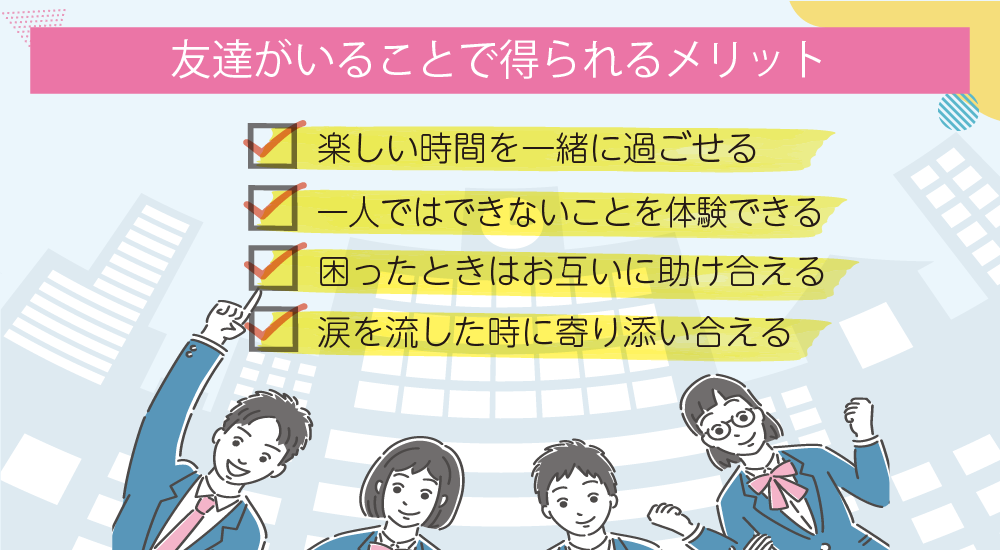 友達がいることで得られるメリット

楽しい時間を一緒に過ごせる

一人ではできないことを体験できる

困ったときはお互いに助け合える

涙を流した時に寄り添い合える